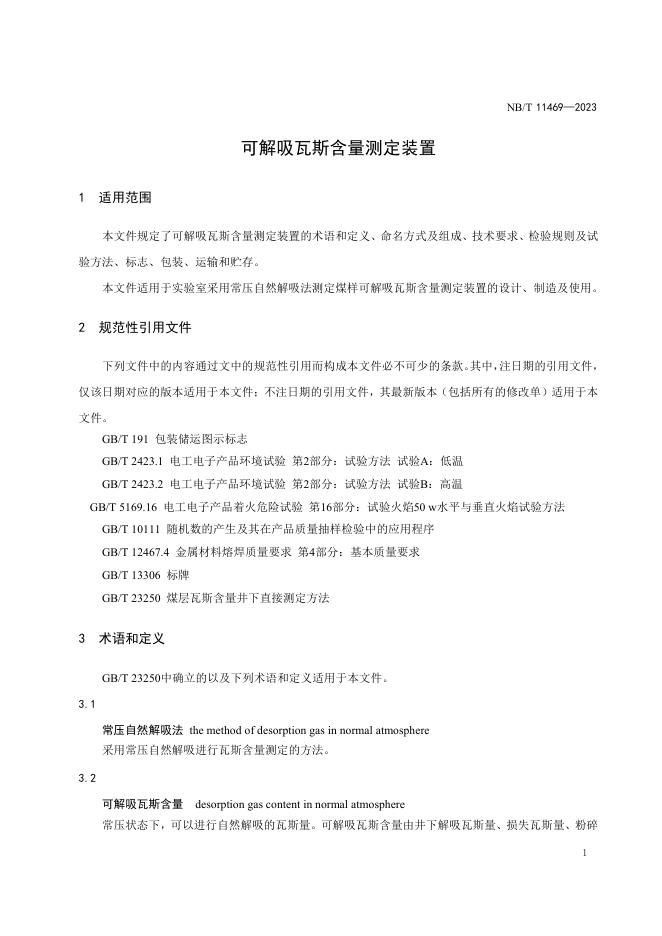 NB/T 11469—2023

可解吸瓦斯含量测定装置

1 适用范围

本文件规定了可解吸瓦斯含量测定装置的术语和定义、命名方式及组成、技术要求、检验规则及试验方法、标志、包装、运输和贮存。

本文件适用于实验室采用常压自然解吸法测定煤样可解吸瓦斯含量测定装置的设计、制造及使用。

2 规范性引用文件

下列文件中的内容通过文中的规范性引用而构成本文件必不可少的条款。其中，注日期的引用文件，仅该日期对应的版本适用于本文件；不注日期的引用文件，其最新版本（包括所有的修改单）适用于本文件。

GB/T 191 包装储运图示标志

GB/T 2423.1 电工电子产品环境试验 第2部分：试验方法 试验A：低温

GB/T 2423.2 电工电子产品环境试验 第2部分：试验方法 试验B：高温

GB/T 5169.16 电工电子产品着火危险试验 第16部分：试验火焰50 w水平与垂直火焰试验方法

GB/T 10111 随机数的产生及其在产品质量抽样检验中的应用程序

GB/T 12467.4 金属材料熔焊质量要求 第4部分：基本质量要求

GB/T 13306 标牌

GB/T 23250 煤层瓦斯含量井下直接测定方法

3 术语和定义

GB/T 23250中确立的以及下列术语和定义适用于本文件。

3.1

常压自然解吸法 the method of desorption gas in normal atmosphere

采用常压自然解吸进行瓦斯含量测定的方法。

3.2

可解吸瓦斯含量 desorption gas content in normal atmosphere

常压状态下，可以进行自然解吸的瓦斯量。可解吸瓦斯含量由井下解吸瓦斯量、损失瓦斯量、粉碎

1